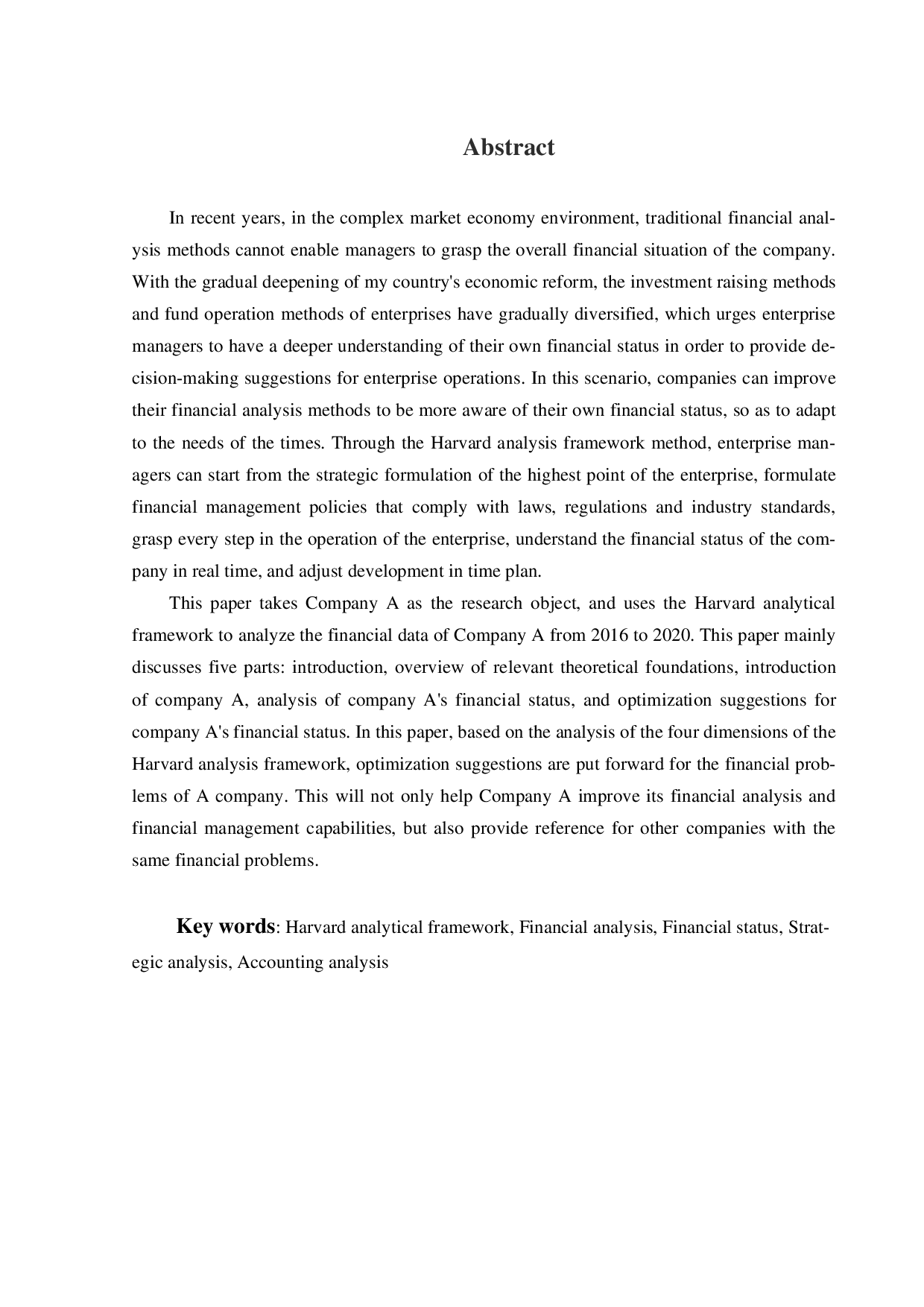 Abstract

In recent years, in the complex market economy environment, traditional financial analysis methods cannot enable managers to grasp the overall financial situation of the company. With the gradual deepening of my country's economic reform, the investment raising methods and fund operation methods of enterprises have gradually diversified, which urges enterprise managers to have a deeper understanding of their own financial status in order to provide decision-making suggestions for enterprise operations. In this scenario, companies can improve their financial analysis methods to be more aware of their own financial status, so as to adapt to the needs of the times. Through the Harvard analysis framework method, enterprise managers can start from the strategic formulation of the highest point of the enterprise, formulate financial management policies that comply with laws, regulations and industry standards, grasp every step in the operation of the enterprise, understand the financial status of the company in real time, and adjust development in time plan.

This paper takes Company A as the research object, and uses the Harvard analytical framework to analyze the financial data of Company A from 2016 to 2020. This paper mainly discusses five parts: introduction, overview of relevant theoretical foundations, introduction of company A, analysis of company A's financial status, and optimization suggestions for company A's financial status. In this paper, based on the analysis of the four dimensions of the Harvard analysis framework, optimization suggestions are put forward for the financial problems of A company. This will not only help Company A improve its financial analysis and financial management capabilities, but also provide reference for other companies with the same financial problems.

Key words: Harvard analytical framework, Financial analysis, Financial status, Strategic analysis, Accounting analysis